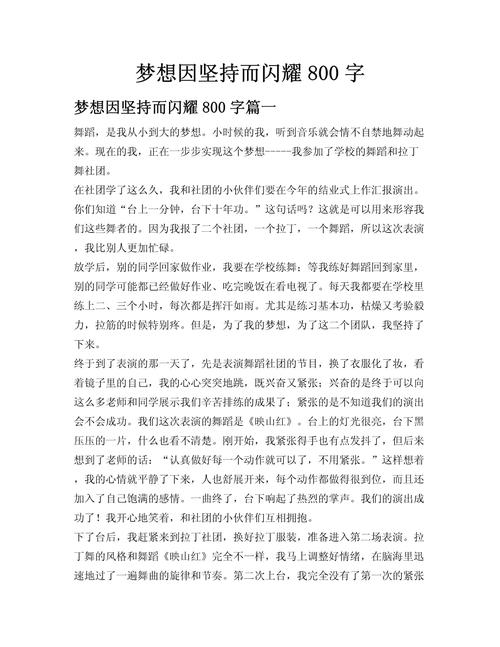 梦想因坚持而闪耀 800 字

梦想因坚持而闪耀 800 字篇一

舞蹈，是我从小到大的梦想。小时候的我，听到音乐就会情不自禁地舞动起来。现在的我，正在一步步实现这个梦想-----我参加了学校的舞蹈和拉丁舞社团。

在社团学了这么久，我和社团的小伙伴们要在今年的结业式上作汇报演出。你们知道“台上一分钟，台下十年功。”这句话吗？这就是可以用来形容我们这些舞者的。因为我报了二个社团，一个拉丁，一个舞蹈，所以这次表演，我比别人更加忙碌。

放学后，别的同学回家做作业，我要在学校练舞；等我练好舞蹈回到家里，别的同学可能都已经做好作业、吃完晚饭在看电视了。每天我都要在学校里练上二、三个小时，每次都是挥汗如雨。尤其是练习基本功，枯燥又考验毅力，拉筋的时候特别疼。但是，为了我的梦想，为了这二个团队，我坚持了下来。

终于到了表演的那一天了，先是表演舞蹈社团的节目，换了衣服化了妆，看着镜子里的自己，我的心心突突地跳，既兴奋又紧张；兴奋的是终于可以向这么多老师和同学展示我们辛苦排练的成果了；紧张的是不知道我们的演出会不会成功。我们这次表演的舞蹈是《映山红》。台上的灯光很亮，台下黑压压的一片，什么也看不清楚。刚开始，我紧张得手也有点发抖了，但后来想到了老师的话：“认真做好每一个动作就可以了，不用紧张。”这样想着，我的心情就平静了下来，人也舒展开来，每个动作都做得很到位，而且还加入了自己饱满的感情。一曲终了，台下响起了热烈的掌声。我们的演出成功了！我开心地笑着，和社团的小伙伴们互相拥抱。

下了台后，我赶紧来到拉丁社团，换好拉丁服装，准备进入第二场表演。拉丁舞的风格和舞蹈《映山红》完全不一样，我马上调整好情绪，在脑海里迅速地过了一遍舞曲的旋律和节奏。第二次上台，我完全没有了第一次的紧张